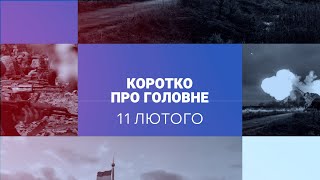 КОРОТКО
ПРО ГОЛОВНЕ
11 ЛЮТОГО